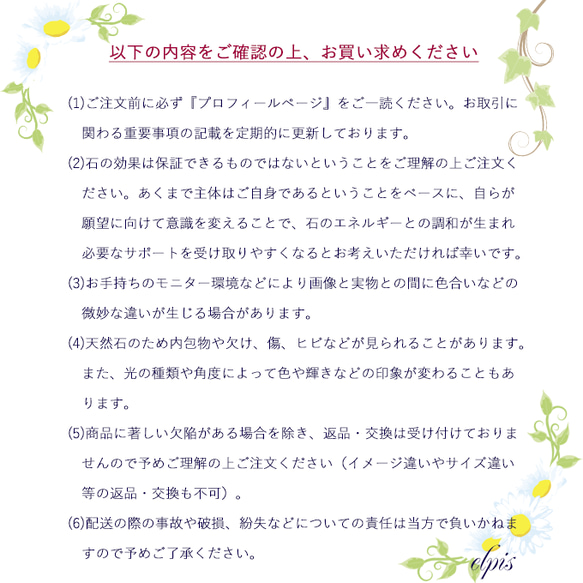 以下の内容をご確認の上、お買い求めください

(1)ご注文前に必ず『プロフィールページ』をご一読ください。お取引に関わる重要事項の記載を定期的に更新しております。

(2)石の効果は保証できるものではないということをご理解の上ご注文ください。あくまで主体はご自身であるということをベースに、自らが願望に向けて意識を変えることで、石のエネルギーとの調和が生まれ必要なサポートを受け取りやすくなるとお考えいただければ幸いです。

(3)お手持ちのモニター環境などにより画像と実物との間に色合いなどの微妙な違いが生じる場合があります。

(4)天然石のため内包物や欠け、傷、ヒビなどが見られることがあります。また、光の種類や角度によって色や輝きなどの印象が変わることもあります。

(5)商品に著しい欠陥がある場合を除き、返品・交換は受け付けておりませんので予めご理解の上ご注文ください（イメージ違いやサイズ違い等の返品・交換も不可）。

(6)配送の際の事故や破損、紛失などについての責任は当方で負いかねますので予めご了承ください。

elpis